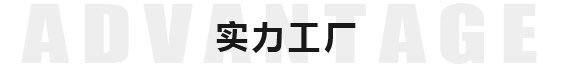 ADVANTAGE

实力工厂